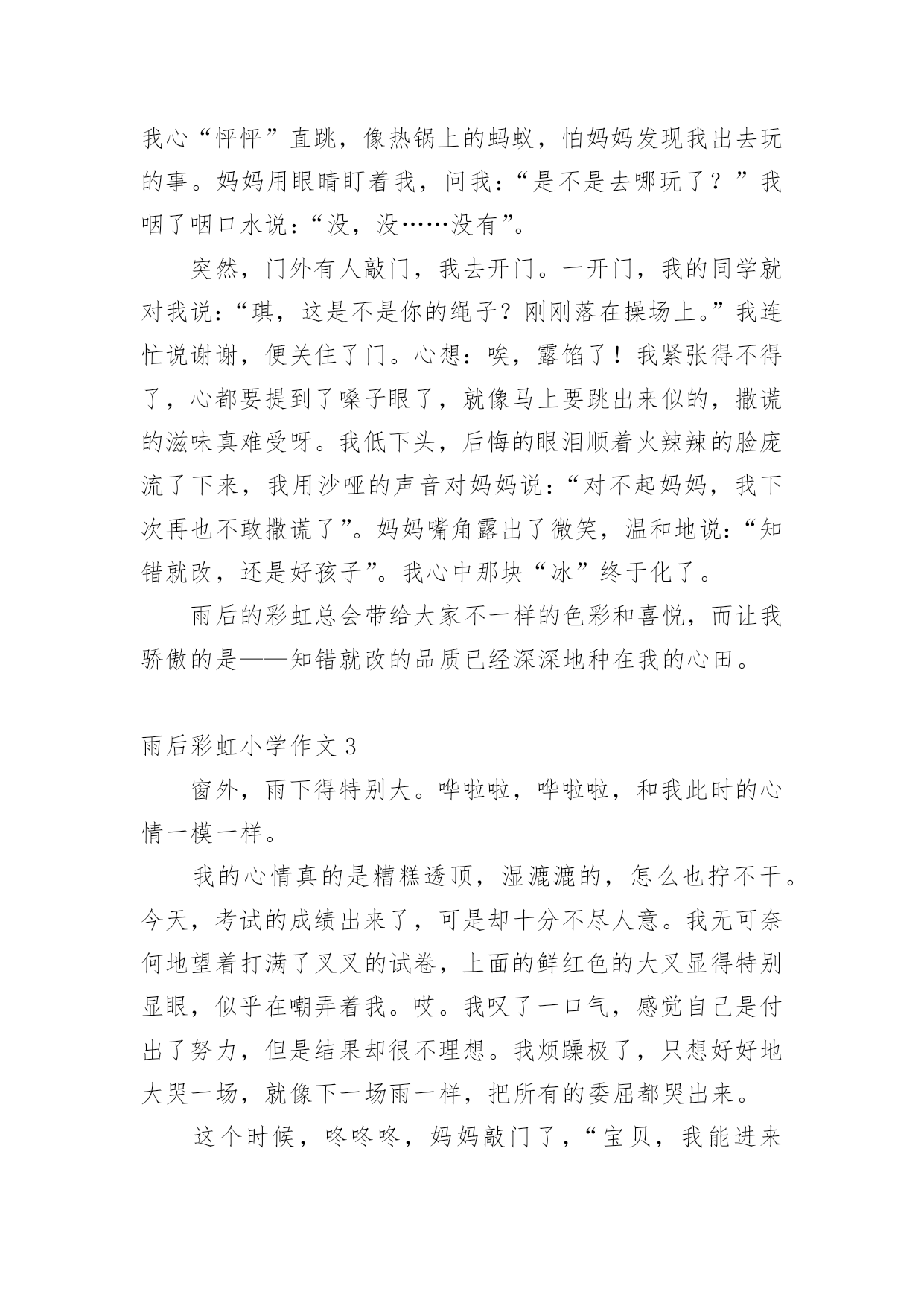 我心“怦怦”直跳，像热锅上的蚂蚁，怕妈妈发现我出去玩的事。妈妈用眼睛盯着我，问我：“是不是去哪玩了？”我咽了咽口水说：“没，没……没有”。

突然，门外有人敲门，我去开门。一开门，我的同学就对我说：“琪，这是不是你的绳子？刚刚落在操场上。”我连忙说谢谢，便关住了门。心想：唉，露馅了！我紧张得不得了，心都要提到了嗓子眼了，就像马上要跳出来似的，撒谎的滋味真难受呀。我低下头，后悔的眼泪顺着火辣辣的脸庞流了下来，我用沙哑的声音对妈妈说：“对不起妈妈，我下次再也不敢撒谎了”。妈妈嘴角露出了微笑，温和地说：“知错就改，还是好孩子”。我心中那块“冰”终于化了。

雨后的彩虹总会带给大家不一样的色彩和喜悦，而让我骄傲的是——知错就改的品质已经深深地种在我的心田。

雨后彩虹小学作文 3

窗外，雨下得特别大。哗啦啦，哗啦啦，和我此时的心情一模一样。

我的心情真的是糟糕透顶，湿漉漉的，怎么也拧不干。今天，考试的成绩出来了，可是却十分不尽人意。我无可奈何地望着打满了叉叉的试卷，上面的鲜红色的大叉显得特别显眼，似乎在嘲弄着我。哎。我叹了一口气，感觉自己是付出了努力，但是结果却很不理想。我烦躁极了，只想好好地大哭一场，就像下一场雨一样，把所有的委屈都哭出来。

这个时候，咚咚咚，妈妈敲门了，“宝贝，我能进来